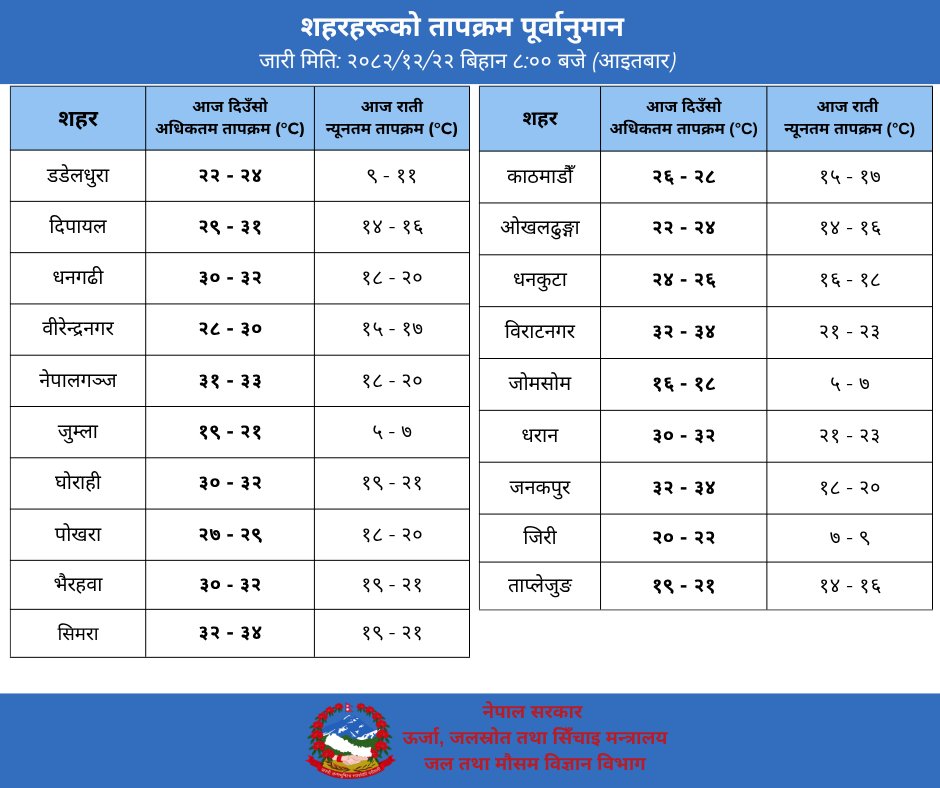 शहरहरूको तापक्रम पूर्वानुमान
जारी मिति: २०८२/१२/२२ बिहान ८:०० बजे (आइतबार)

| शहर | आज दिउँसो अधिकतम तापक्रम (°C) | आज राती न्यूनतम तापक्रम (°C) |
|---|---|---|
| डडेलधुरा | २२ - २४ | ९ - ११ |
| दिपायल | २९ - ३१ | १४ - १६ |
| धनगढी | ३० - ३२ | १८ - २० |
| वीरेन्द्रनगर | २८ - ३० | १५ - १७ |
| नेपालगञ्ज | ३१ - ३३ | १८ - २० |
| जुम्ला | १९ - २१ | ५ - ७ |
| घोराही | ३० - ३२ | १९ - २१ |
| पोखरा | २७ - २९ | १८ - २० |
| भैरहवा | ३० - ३२ | १९ - २१ |
| सिमरा | ३२ - ३४ | १९ - २१ |

| शहर | आज दिउँसो अधिकतम तापक्रम (°C) | आज राती न्यूनतम तापक्रम (°C) |
|---|---|---|
| काठमाडौँ | २६ - २८ | १५ - १७ |
| ओखलढुङ्गा | २२ - २४ | १४ - १६ |
| धनकुटा | २४ - २६ | १६ - १८ |
| विराटनगर | ३२ - ३४ | २१ - २३ |
| जोमसोम | १६ - १८ | ५ - ७ |
| धरान | ३० - ३२ | २१ - २३ |
| जनकपुर | ३२ - ३४ | १८ - २० |
| जिरी | २० - २२ | ७ - ९ |
| ताप्लेजुङ | १९ - २१ | १४ - १६ |

नेपाल सरकार
ऊर्जा, जलस्रोत तथा सिँचाइ मन्त्रालय
जल तथा मौसम विज्ञान विभाग